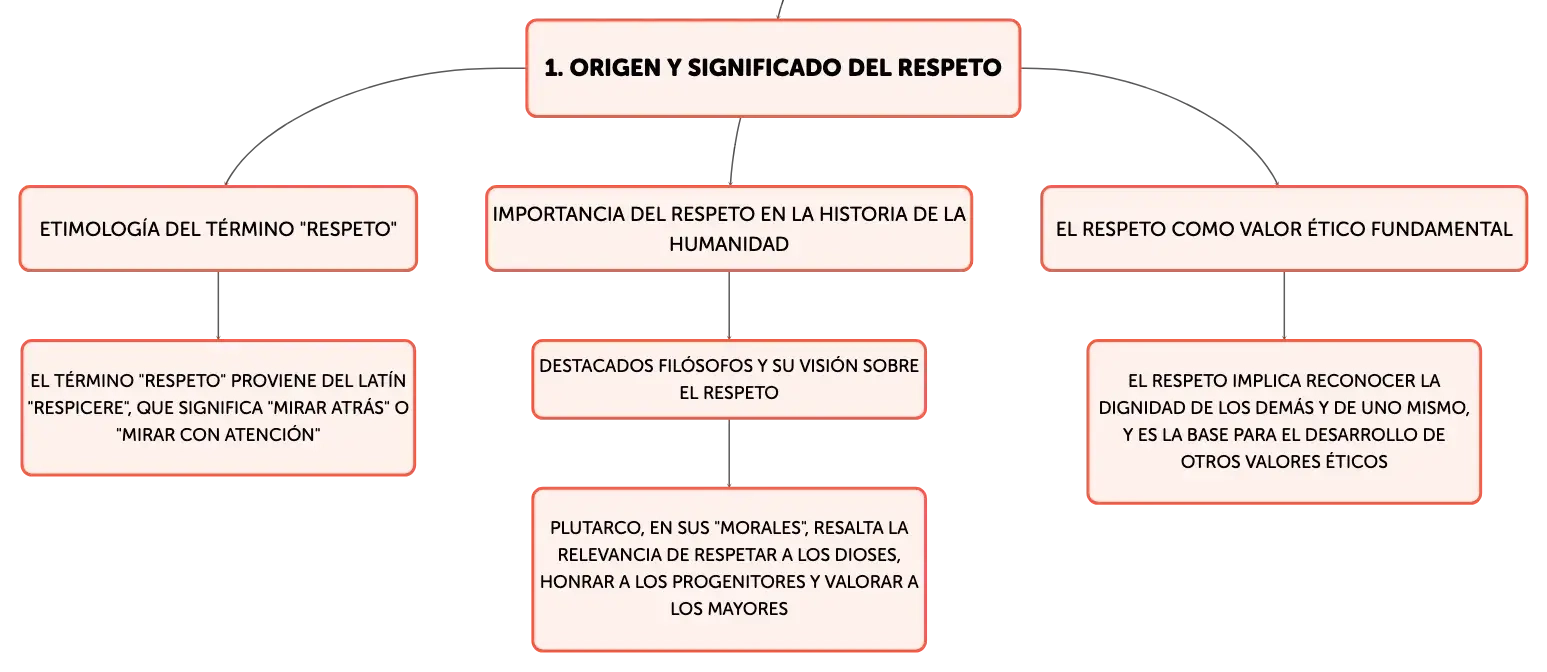 1. ORIGEN Y SIGNIFICADO DEL RESPETO

ETIMOLOGÍA DEL TÉRMINO "RESPETO"

EL TÉRMINO "RESPETO" PROVIENE DEL LATÍN "RESPICERE", QUE SIGNIFICA "MIRAR ATRÁS" O "MIRAR CON ATENCIÓN"

IMPORTANCIA DEL RESPETO EN LA HISTORIA DE LA HUMANIDAD

DESTACADOS FILÓSOFOS Y SU VISIÓN SOBRE EL RESPETO

PLUTARCO, EN SUS "MORALES", RESALTA LA RELEVANCIA DE RESPETAR A LOS DIOSES, HONRAR A LOS PROGENITORES Y VALORAR A LOS MAYORES

EL RESPETO COMO VALOR ÉTICO FUNDAMENTAL

EL RESPETO IMPLICA RECONOCER LA DIGNIDAD DE LOS DEMÁS Y DE UNO MISMO, Y ES LA BASE PARA EL DESARROLLO DE OTROS VALORES ÉTICOS